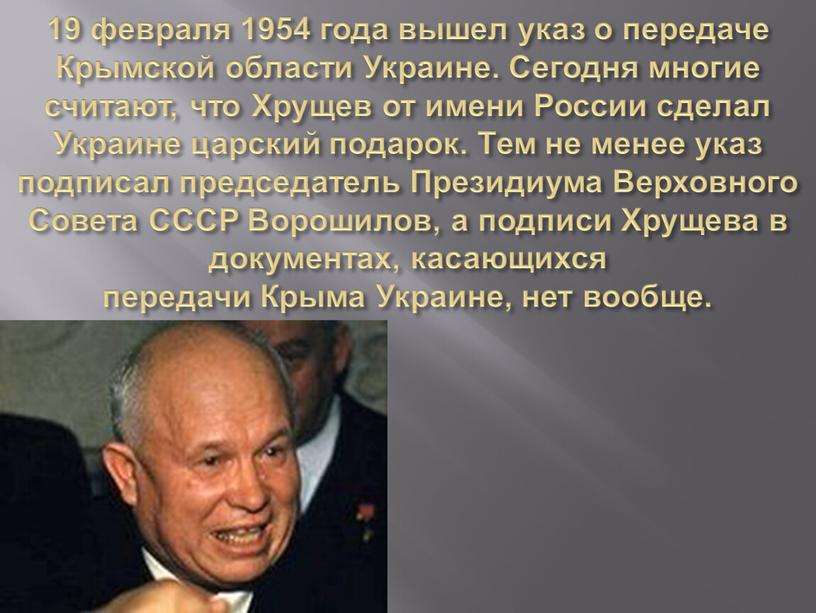 19 февраля 1954 года вышел указ о передаче Крымской области Украине. Сегодня многие считают, что Хрущев от имени России сделал Украине царский подарок. Тем не менее указ подписал председатель Президиума Верховного Совета СССР Ворошилов, а подписи Хрущева в документах, касающихся
передачи Крыма Украине, нет вообще.